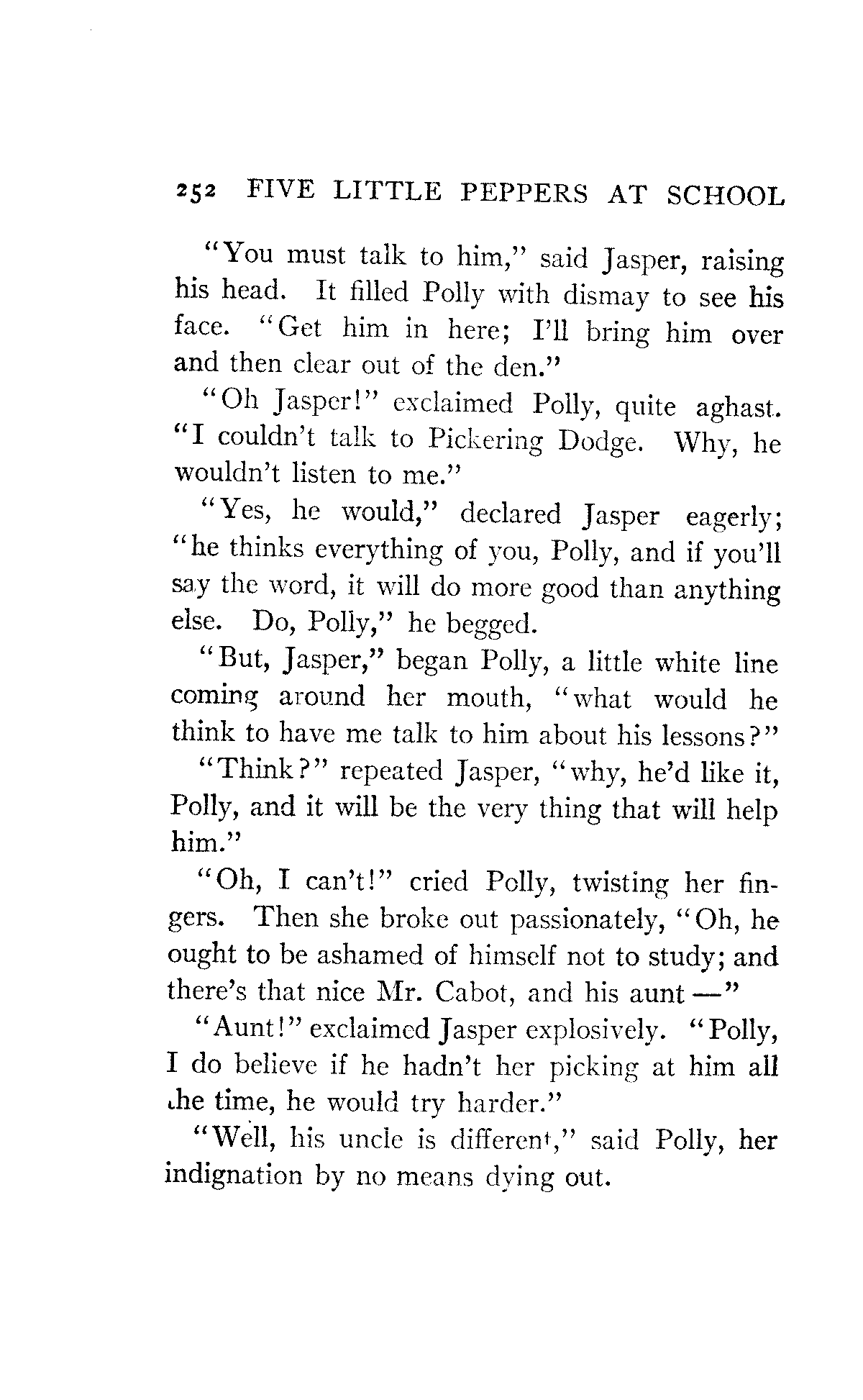 252 FIVE LITTLE PEPPERS AT SCHOOL

"You must talk to him," said Jasper, raising his head. It filled Polly with dismay to see his face. "Get him in here; I'll bring him over and then clear out of the den."

"Oh Jasper!" exclaimed Polly, quite aghast. "I couldn't talk to Pickering Dodge. Why, he wouldn't listen to me."

"Yes, he would," declared Jasper eagerly; "he thinks everything of you, Polly, and if you'll say the word, it will do more good than anything else. Do, Polly," he begged.

"But, Jasper," began Polly, a little white line coming around her mouth, "what would he think to have me talk to him about his lessons?"

"Think?" repeated Jasper, "why, he'd like it, Polly, and it will be the very thing that will help him."

"Oh, I can't!" cried Polly, twisting her fingers. Then she broke out passionately, "Oh, he ought to be ashamed of himself not to study; and there's that nice Mr. Cabot, and his aunt —"

"Aunt!" exclaimed Jasper explosively. "Polly, I do believe if he hadn't her picking at him all the time, he would try harder."

"Well, his uncle is different," said Polly, her indignation by no means dying out.